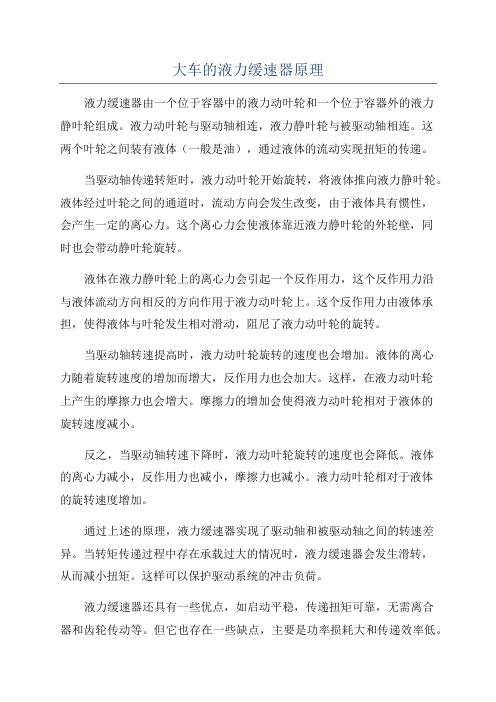 大车的液力缓速器原理

液力缓速器由一个位于容器中的液力动叶轮和一个位于容器外的液力静叶轮组成。液力动叶轮与驱动轴相连，液力静叶轮与被驱动轴相连。这两个叶轮之间装有液体（一般是油），通过液体的流动实现扭矩的传递。

当驱动轴传递转矩时，液力动叶轮开始旋转，将液体推向液力静叶轮。液体经过叶轮之间的通道时，流动方向会发生改变，由于液体具有惯性，会产生一定的离心力。这个离心力会使液体靠近液力静叶轮的外轮壁，同时也会带动静叶轮旋转。

液体在液力静叶轮上的离心力会引起一个反作用力，这个反作用力沿与液体流动方向相反的方向作用于液力动叶轮上。这个反作用力由液体承担，使得液体与叶轮发生相对滑动，阻尼了液力动叶轮的旋转。

当驱动轴转速提高时，液力动叶轮旋转的速度也会增加。液体的离心力随着旋转速度的增加而增大，反作用力也会加大。这样，在液力动叶轮上产生的摩擦力也会增大。摩擦力的增加会使得液力动叶轮相对于液体的旋转速度减小。

反之，当驱动轴转速下降时，液力动叶轮旋转的速度也会降低。液体的离心力减小，反作用力也减小，摩擦力也减小。液力动叶轮相对于液体的旋转速度增加。

通过上述的原理，液力缓速器实现了驱动轴和被驱动轴之间的转速差异。当转矩传递过程中存在承载过大的情况时，液力缓速器会发生滑转，从而减小扭矩。这样可以保护驱动系统的冲击负荷。

液力缓速器还具有一些优点，如启动平稳，传递扭矩可靠，无需离合器和齿轮传动等。但它也存在一些缺点，主要是功率损耗大和传递效率低。